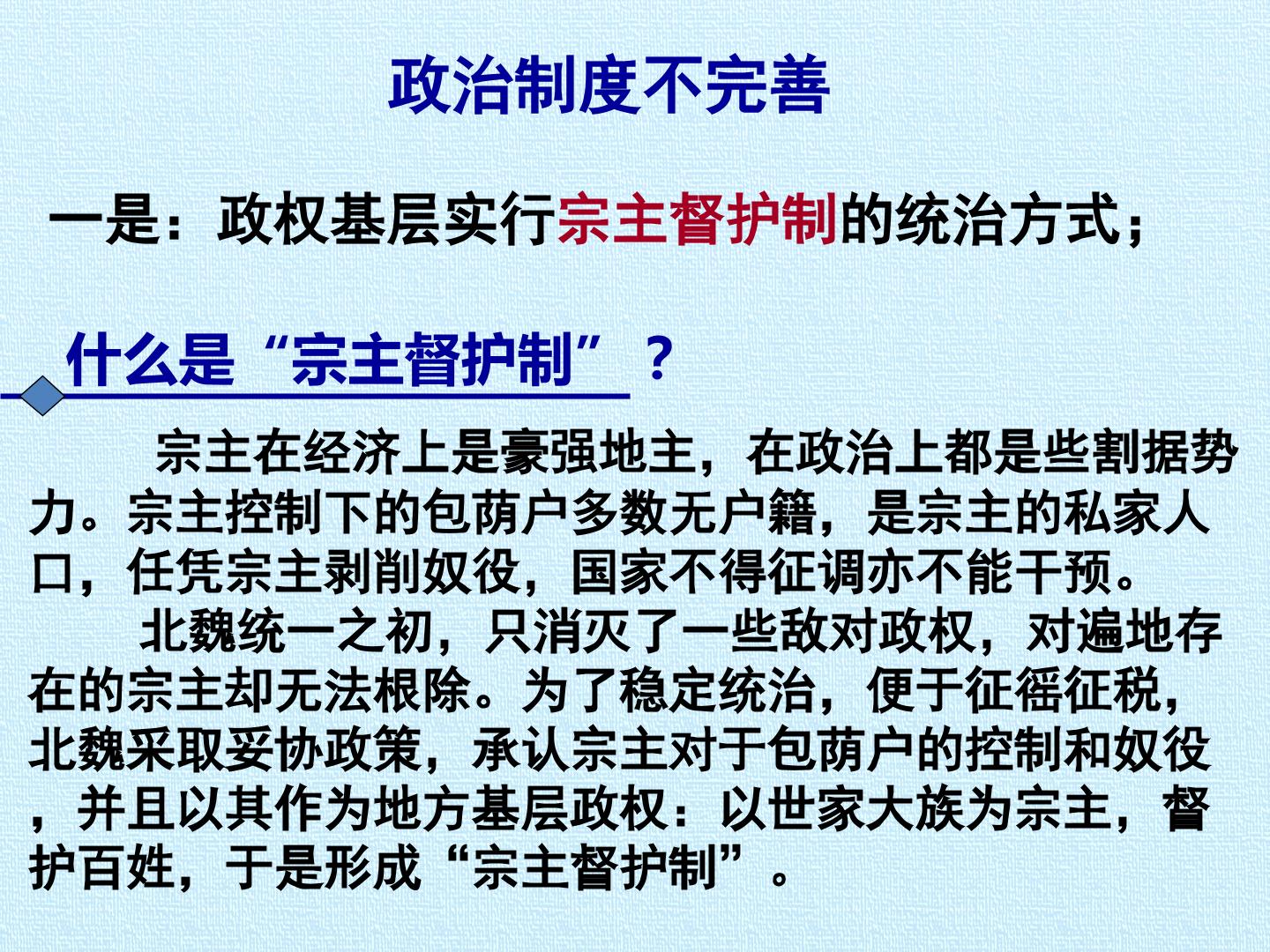 政治制度不完善

一是：政权基层实行宗主督护制的统治方式；

什么是“宗主督护制”？

宗主在经济上是豪强地主，在政治上都是些割据势力。宗主控制下的包荫户多数无户籍，是宗主的私家人口，任凭宗主剥削奴役，国家不得征调亦不能干预。

北魏统一之初，只消灭了一些敌对政权，对遍地存在的宗主却无法根除。为了稳定统治，便于征徭征税，北魏采取妥协政策，承认宗主对于包荫户的控制和奴役，并且以其作为地方基层政权：以世家大族为宗主，督护百姓，于是形成“宗主督护制”。